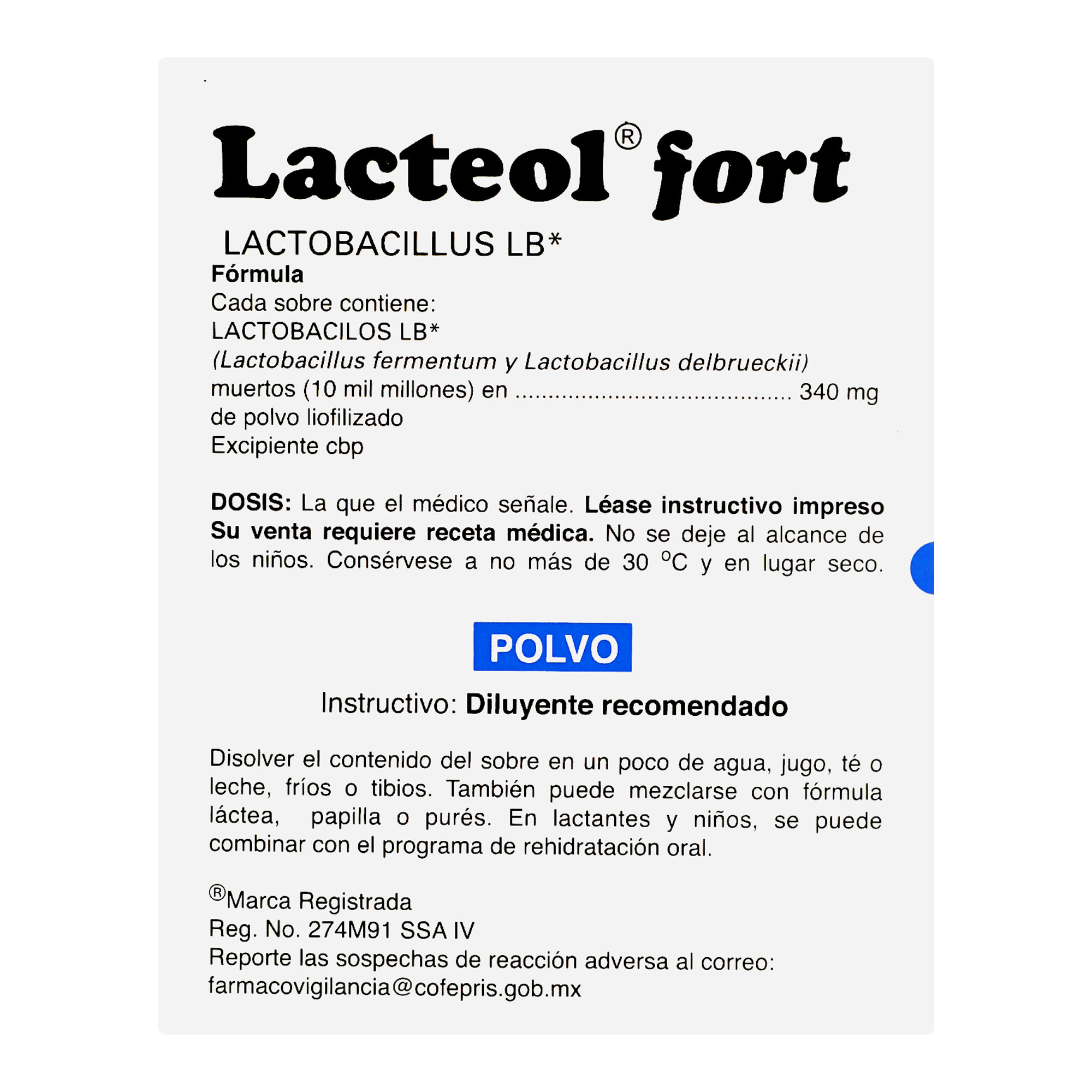 Lacteol® fort

LACTOBACILLUS LB*

Fórmula
Cada sobre contiene:
LACTOBACILOS LB*
(Lactobacillus fermentum y Lactobacillus delbrueckii)
muertos (10 mil millones) en ........................................ 340 mg
de polvo liofilizado
Excipiente cbp

DOSIS: La que el médico señale. Léase instructivo impreso Su venta requiere receta médica. No se deje al alcance de los niños. Consérvese a no más de 30 °C y en lugar seco.

POLVO

Instructivo: Diluyente recomendado

Disolver el contenido del sobre en un poco de agua, jugo, té o leche, fríos o tibios. También puede mezclarse con fórmula láctea, papilla o purés. En lactantes y niños, se puede combinar con el programa de rehidratación oral.

®Marca Registrada
Reg. No. 274M91 SSA IV
Reporte las sospechas de reacción adversa al correo:
farmacovigilancia@cofepris.gob.mx